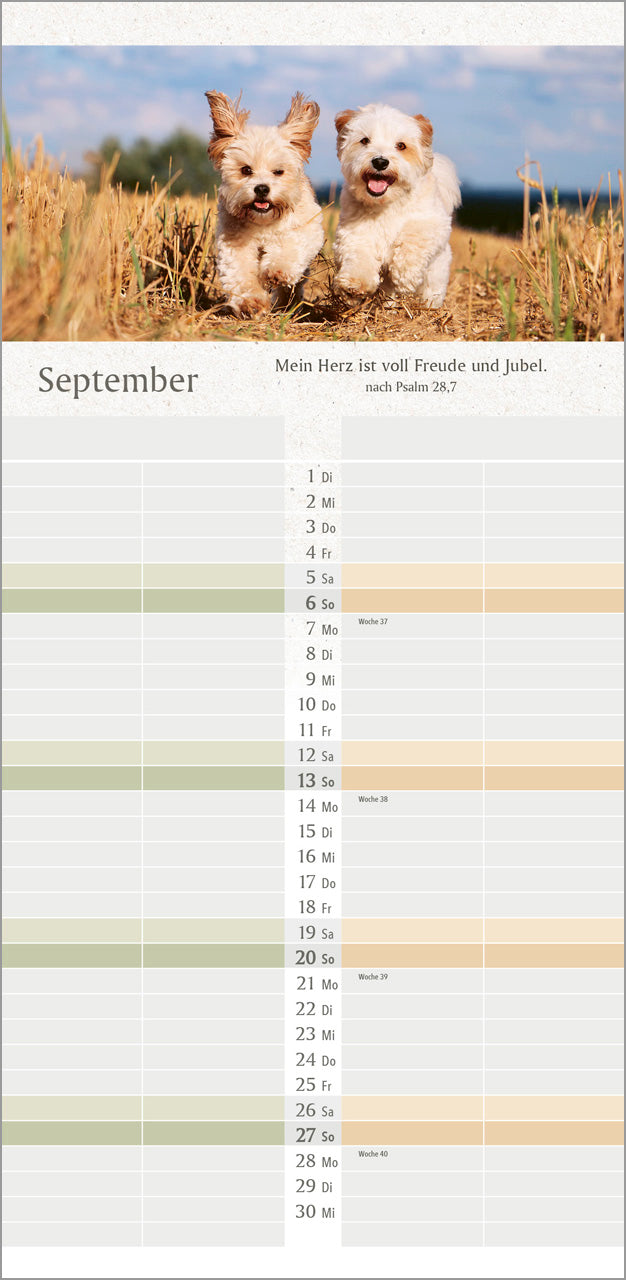 September

Mein Herz ist voll Freude und Jubel.
nach Psalm 28,7

1 Di
2 Mi
3 Do
4 Fr
5 Sa
6 So
7 Mo Woche 37
8 Di
9 Mi
10 Do
11 Fr
12 Sa
13 So
14 Mo Woche 38
15 Di
16 Mi
17 Do
18 Fr
19 Sa
20 So
21 Mo Woche 39
22 Di
23 Mi
24 Do
25 Fr
26 Sa
27 So
28 Mo Woche 40
29 Di
30 Mi